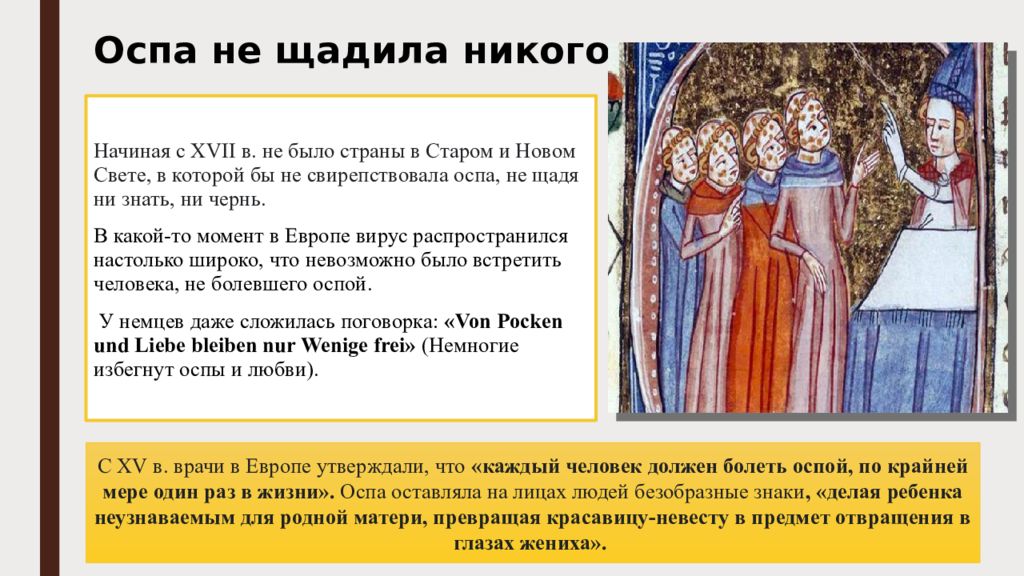 Оспа не щадила никого

Начиная с XVII в. не было страны в Старом и Новом Свете, в которой бы не свирепствовала оспа, не щадя ни знать, ни чернь.

В какой-то момент в Европе вирус распространился настолько широко, что невозможно было встретить человека, не болевшего оспой.

У немцев даже сложилась поговорка: «Von Pocken und Liebe bleiben nur Wenige frei» (Немногие избегнут оспы и любви).

С XV в. врачи в Европе утверждали, что «каждый человек должен болеть оспой, по крайней мере один раз в жизни». Оспа оставляла на лицах людей безобразные знаки, «делая ребенка неузнаваемым для родной матери, превращая красавицу-невесту в предмет отвращения в глазах жениха».